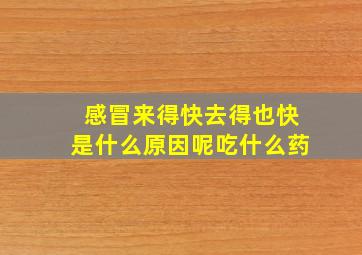 感冒来得快去得也快
是什么原因呢吃什么药